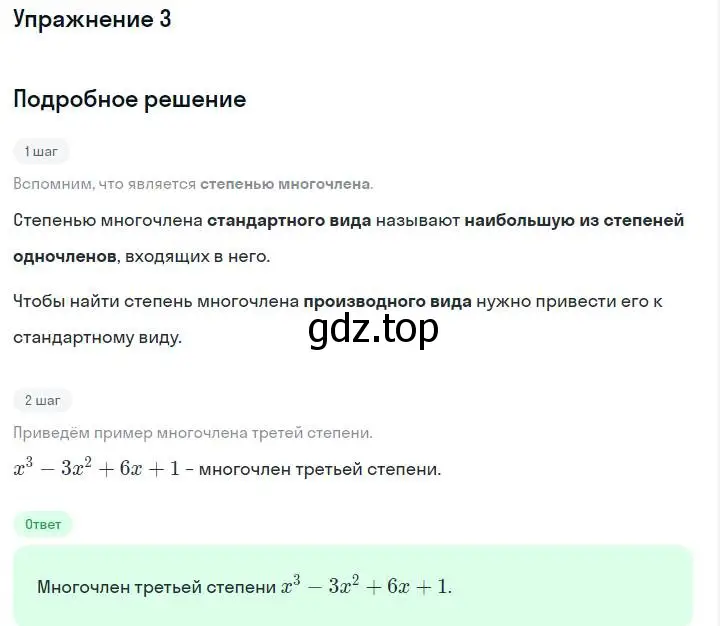 Упражнение 3

Подробное решение

1 шаг

Вспомним, что является степенью многочлена.

Степенью многочлена стандартного вида называют наибольшую из степеней одночленов, входящих в него.

Чтобы найти степень многочлена производного вида нужно привести его к стандартному виду.

gdz.top

2 шаг

Приведём пример многочлена третей степени.

$x^3 - 3x^2 + 6x + 1$ - многочлен третьей степени.

Ответ

Многочлен третьей степени $x^3 - 3x^2 + 6x + 1$.